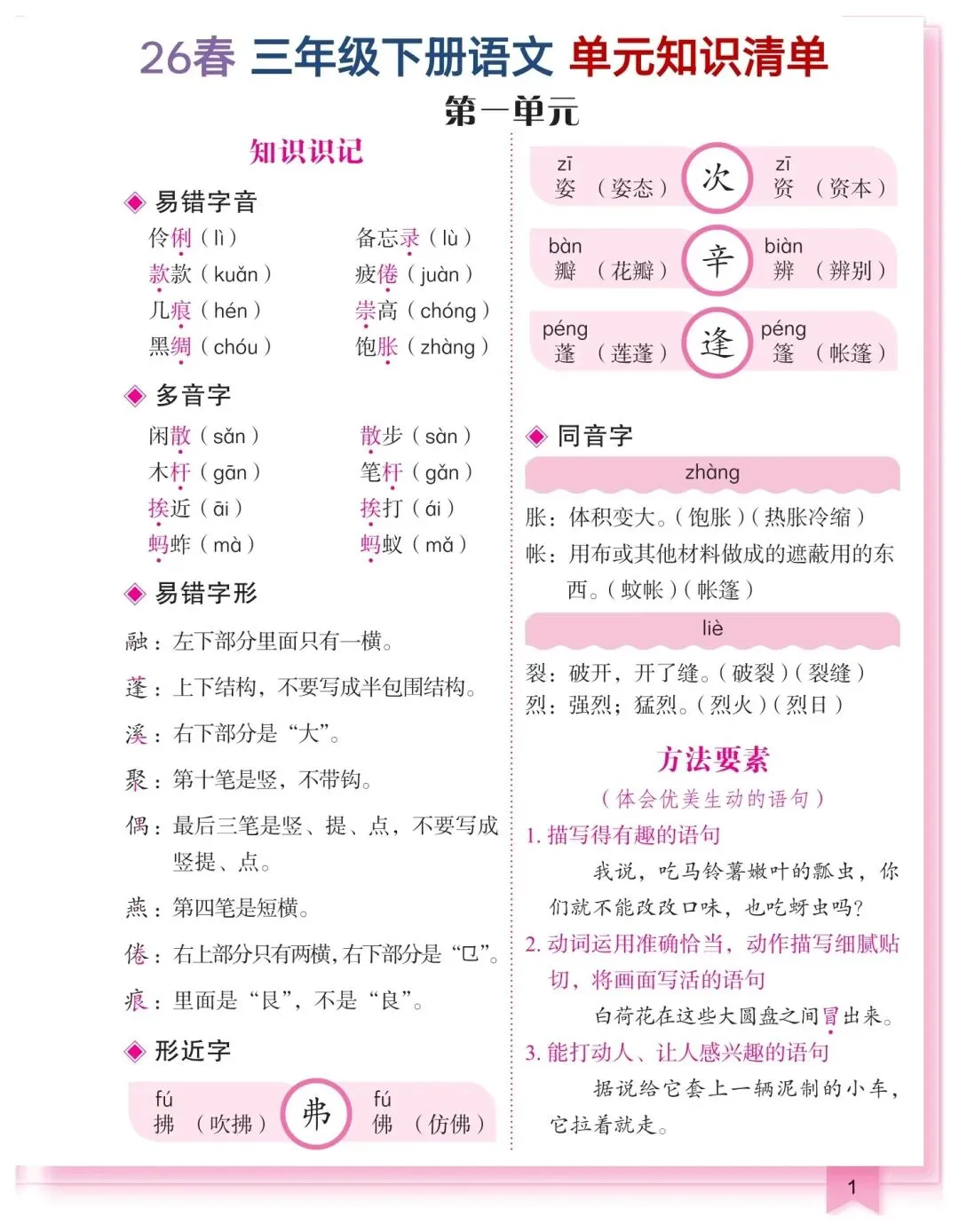 26春 三年级下册语文 单元知识清单

第一单元

知识识记

◆ 易错字音

伶俐（lì） 备忘录（lù）
款款（kuǎn） 疲倦（juàn）
几痕（hén） 崇高（chóng）
黑绸（chóu） 饱胀（zhàng）

◆ 多音字

闲散（sǎn） 散步（sàn）
木杆（gān） 笔杆（gǎn）
挨近（āi） 挨打（ái）
蚂蚱（mà） 蚂蚁（mǎ）

◆ 易错字形

融：左下部分里面只有一横。

蓬：上下结构，不要写成半包围结构。

溪：右下部分是“大”。

聚：第十笔是竖，不带钩。

偶：最后三笔是竖、提、点，不要写成竖提、点。

燕：第四笔是短横。

倦：右上部分只有两横，右下部分是“㔾”。

痕：里面是“艮”，不是“良”。

◆ 形近字

fú 拂（吹拂） 弗 fú 佛（仿佛）

zī 姿（姿态） 次 zī 资（资本）

bàn 瓣（花瓣） 辛 biàn 辨（辨别）

péng 蓬（莲蓬） 逢 péng 篷（帐篷）

◆ 同音字

zhàng

胀：体积变大。（饱胀）（热胀冷缩）
帐：用布或其他材料做成的遮蔽用的东西。（蚊帐）（帐篷）

liè

裂：破开，开了缝。（破裂）（裂缝）
烈：强烈；猛烈。（烈火）（烈日）

方法要素

（体会优美生动的语句）

1. 描写得有趣的语句

我说，吃马铃薯嫩叶的瓢虫，你们就不能改改口味，也吃蚜虫吗？

2. 动词运用准确恰当，动作描写细腻贴切，将画面写活的语句

白荷花在这些大圆盘之间冒出来。

3. 能打动人、让人感兴趣的语句

据说给它套上一辆泥制的小车，它拉着就走。

1